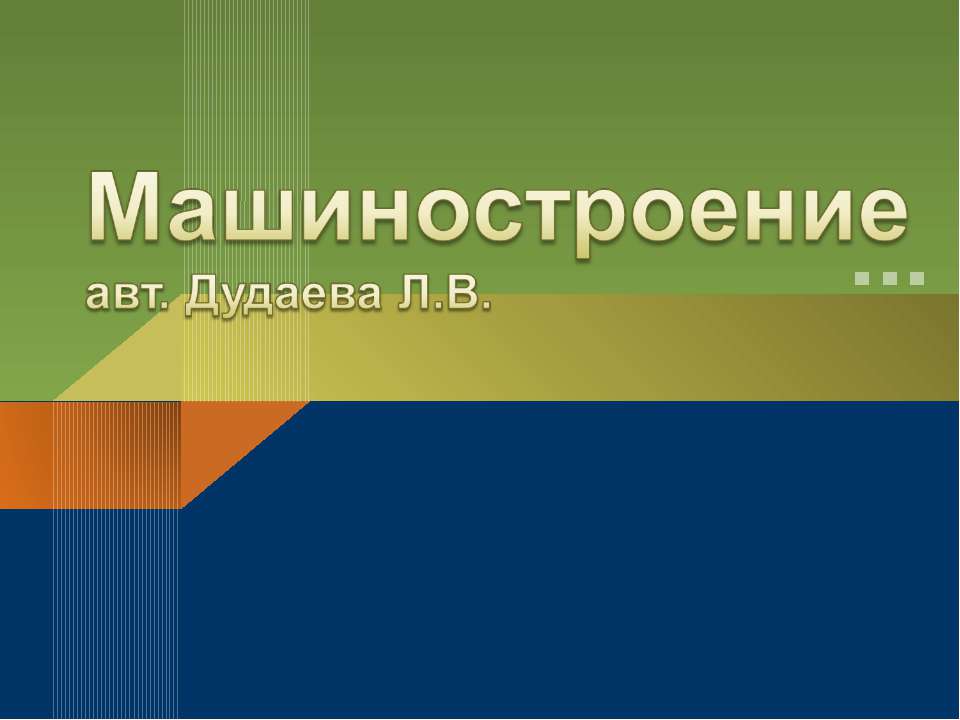 Машиностроение
авт. Дудаева Л.В.